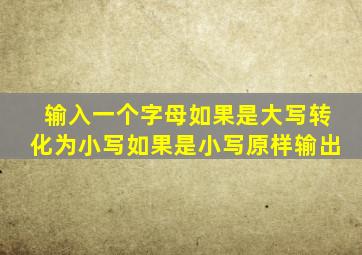 输入一个字母如果是大写转化为小写如果是小写原样输出